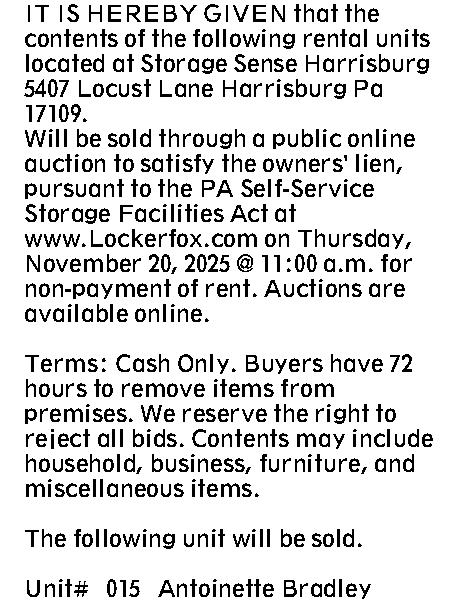 IT IS HEREBY GIVEN that the contents of the following rental units located at Storage Sense Harrisburg 5407 Locust Lane Harrisburg Pa 17109.
Will be sold through a public online auction to satisfy the owners' lien, pursuant to the PA Self-Service Storage Facilities Act at www.Lockerfox.com on Thursday, November 20, 2025 @ 11:00 a.m. for non-payment of rent. Auctions are available online.

Terms: Cash Only. Buyers have 72 hours to remove items from premises. We reserve the right to reject all bids. Contents may include household, business, furniture, and miscellaneous items.

The following unit will be sold.

Unit# 015 Antoinette Bradley